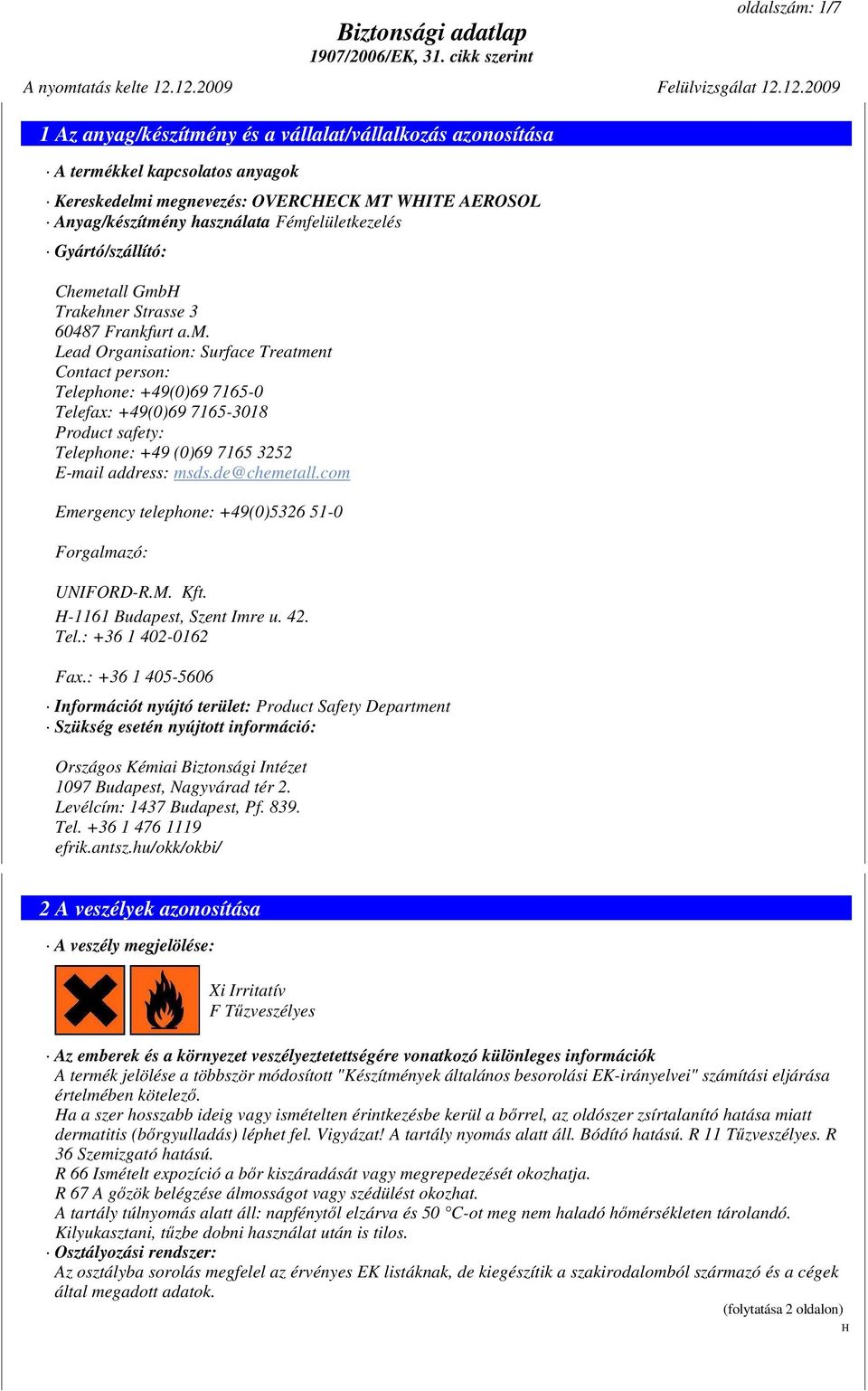 oldalszám: 1/7

Biztonsági adatlap
1907/2006/EK, 31. cikk szerint

A nyomtatás kelte 12.12.2009 Felülvizsgálat 12.12.2009

1 Az anyag/készítmény és a vállalat/vállalkozás azonosítása

· A termékkel kapcsolatos anyagok

· Kereskedelmi megnevezés: OVERCHECK MT WHITE AEROSOL
· Anyag/készítmény használata Fémfelületkezelés

· Gyártó/szállító:

Chemetall GmbH
Trakehner Strasse 3
60487 Frankfurt a.M.
Lead Organisation: Surface Treatment
Contact person:
Telephone: +49(0)69 7165-0
Telefax: +49(0)69 7165-3018
Product safety:
Telephone: +49 (0)69 7165 3252
E-mail address: msds.de@chemetall.com

Emergency telephone: +49(0)5326 51-0

Forgalmazó:

UNIFORD-R.M. Kft.
H-1161 Budapest, Szent Imre u. 42.
Tel.: +36 1 402-0162

Fax.: +36 1 405-5606

· Információt nyújtó terület: Product Safety Department
· Szükség esetén nyújtott információ:

Országos Kémiai Biztonsági Intézet
1097 Budapest, Nagyvárad tér 2.
Levélcím: 1437 Budapest, Pf. 839.
Tel. +36 1 476 1119
efrik.antsz.hu/okk/okbi/

2 A veszélyek azonosítása

· A veszély megjelölése:

Xi Irritatív
F Tűzveszélyes

· Az emberek és a környezet veszélyeztetettségére vonatkozó különleges információk
A termék jelölése a többször módosított "Készítmények általános besorolási EK-irányelvei" számítási eljárása értelmében kötelező.
Ha a szer hosszabb ideig vagy ismételten érintkezésbe kerül a bőrrel, az oldószer zsírtalanító hatása miatt dermatitis (bőrgyulladás) léphet fel. Vigyázat! A tartály nyomás alatt áll. Bódító hatású. R 11 Tűzveszélyes. R 36 Szemizgató hatású.
R 66 Ismételt expozíció a bőr kiszáradását vagy megrepedezését okozhatja.
R 67 A gőzök belégzése álmosságot vagy szédülést okozhat.
A tartály túlnyomás alatt áll: napfénytől elzárva és 50 °C-ot meg nem haladó hőmérsékleten tárolandó.
Kilyukasztani, tűzbe dobni használat után is tilos.
· Osztályozási rendszer:
Az osztályba sorolás megfelel az érvényes EK listáknak, de kiegészítik a szakirodalomból származó és a cégek által megadott adatok.

(folytatása 2 oldalon)
H